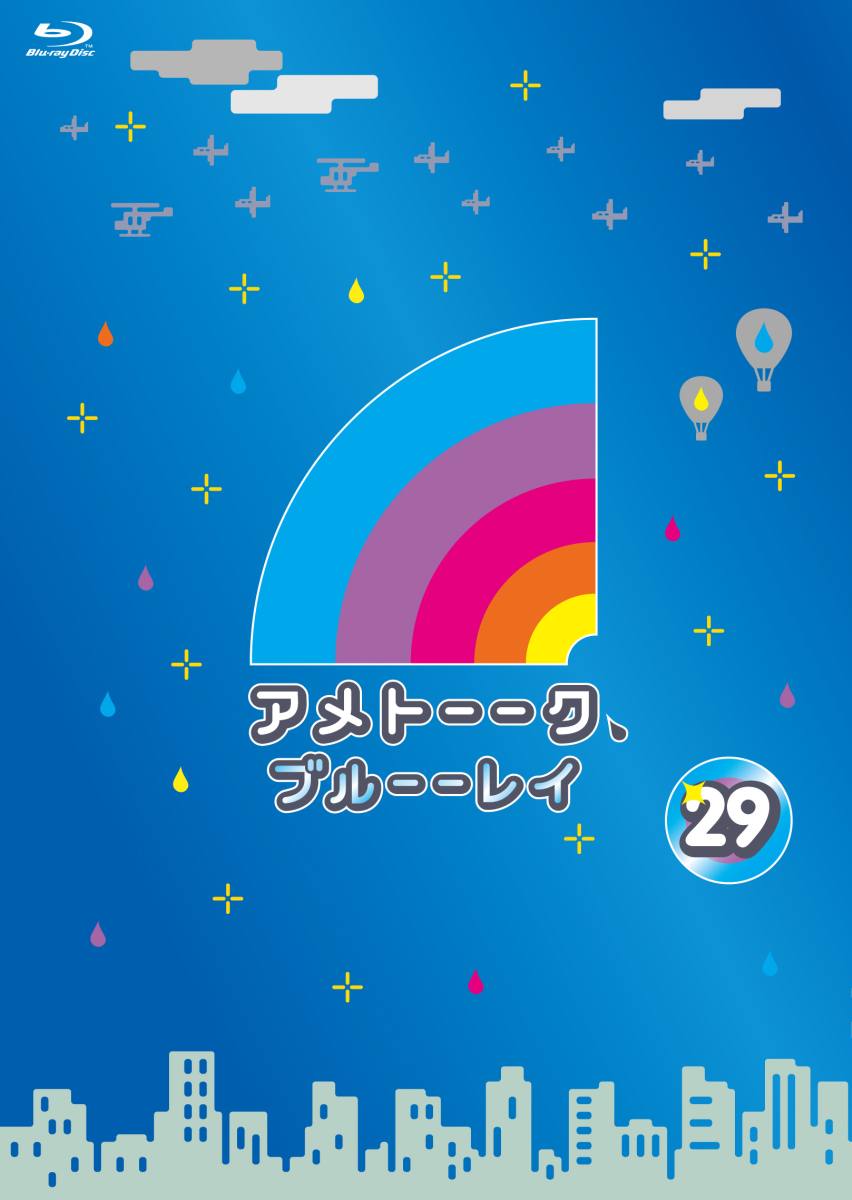 Blu-ray Disc

アメトーーク、
ブルーーレイ

29